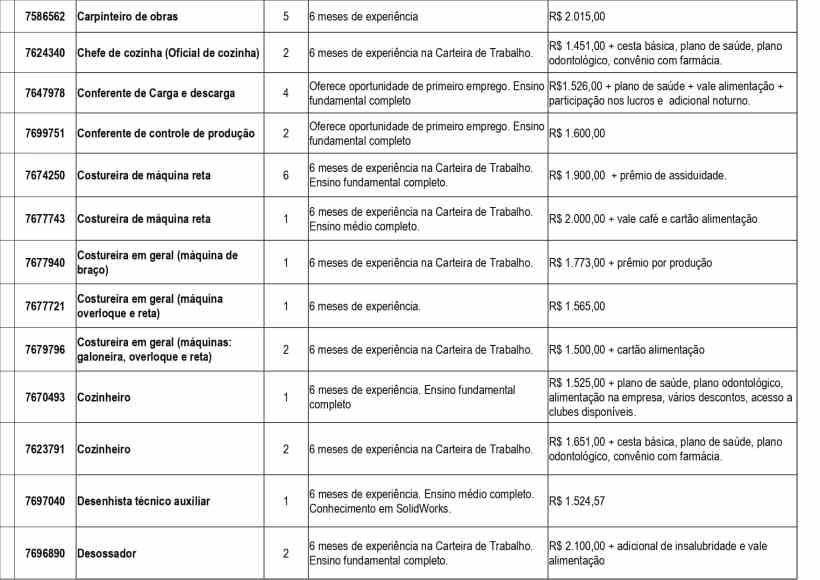 | 7586562 | Carpinteiro de obras | 5 | 6 meses de experiência | R$ 2.015,00 |
|---|---|---|---|---|
| 7624340 | Chefe de cozinha (Oficial de cozinha) | 2 | 6 meses de experiência na Carteira de Trabalho. | R$ 1.451,00 + cesta básica, plano de saúde, plano odontológico, convênio com farmácia. |
| 7647978 | Conferente de Carga e descarga | 4 | Oferece oportunidade de primeiro emprego. Ensino fundamental completo | R$1.526,00 + plano de saúde + vale alimentação + participação nos lucros e adicional noturno. |
| 7699751 | Conferente de controle de produção | 2 | Oferece oportunidade de primeiro emprego. Ensino fundamental completo | R$ 1.600,00 |
| 7674250 | Costureira de máquina reta | 6 | 6 meses de experiência na Carteira de Trabalho. Ensino fundamental completo. | R$ 1.900,00 + prêmio de assiduidade. |
| 7677743 | Costureira de máquina reta | 1 | 6 meses de experiência na Carteira de Trabalho. Ensino médio completo. | R$ 2.000,00 + vale café e cartão alimentação |
| 7677940 | Costureira em geral (máquina de braço) | 1 | 6 meses de experiência na Carteira de Trabalho. | R$ 1.773,00 + prêmio por produção |
| 7677721 | Costureira em geral (máquina overloque e reta) | 1 | 6 meses de experiência. | R$ 1.565,00 |
| 7679796 | Costureira em geral (máquinas: galoneira, overloque e reta) | 2 | 6 meses de experiência na Carteira de Trabalho. | R$ 1.500,00 + cartão alimentação |
| 7670493 | Cozinheiro | 1 | 6 meses de experiência. Ensino fundamental completo | R$ 1.525,00 + plano de saúde, plano odontológico, alimentação na empresa, vários descontos, acesso a clubes disponíveis. |
| 7623791 | Cozinheiro | 2 | 6 meses de experiência na Carteira de Trabalho. | R$ 1.651,00 + cesta básica, plano de saúde, plano odontológico, convênio com farmácia. |
| 7697040 | Desenhista técnico auxiliar | 1 | 6 meses de experiência. Ensino médio completo. Conhecimento em SolidWorks. | R$ 1.524,57 |
| 7696890 | Desossador | 2 | 6 meses de experiência na Carteira de Trabalho. Ensino fundamental completo. | R$ 2.100,00 + adicional de insalubridade e vale alimentação |